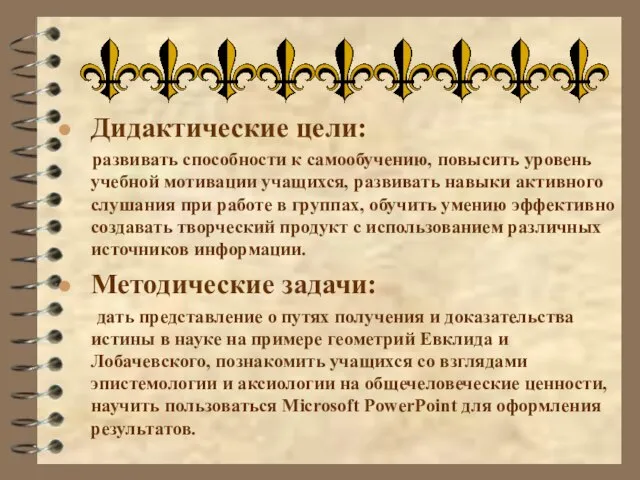 Дидактические цели:

развивать способности к самообучению, повысить уровень учебной мотивации учащихся, развивать навыки активного слушания при работе в группах, обучить умению эффективно создавать творческий продукт с использованием различных источников информации.

Методические задачи:

дать представление о путях получения и доказательства истины в науке на примере геометрий Евклида и Лобачевского, познакомить учащихся со взглядами эпистемологии и аксиологии на общечеловеческие ценности, научить пользоваться Microsoft PowerPoint для оформления результатов.